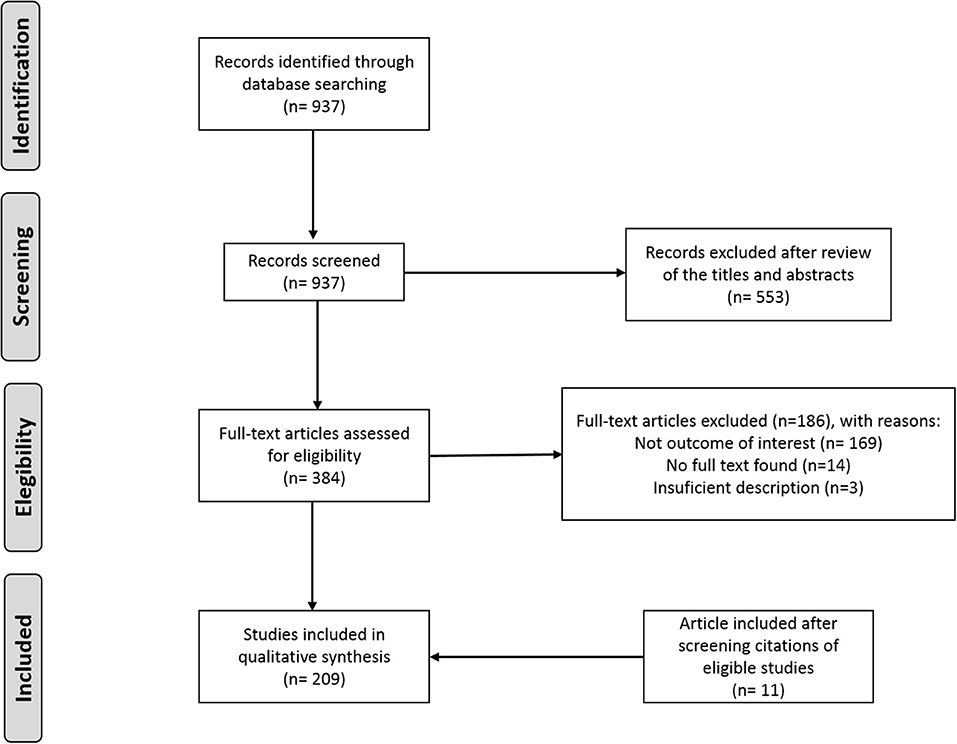 Identification

Records identified through database searching (n= 937)

Screening

Records screened (n= 937)

Records excluded after review of the titles and abstracts (n= 553)

Elegibility

Full-text articles assessed for eligibility (n= 384)

Full-text articles excluded (n=186), with reasons:
Not outcome of interest (n= 169)
No full text found (n=14)
Insuficient description (n=3)

Included

Studies included in qualitative synthesis (n= 209)

Article included after screening citations of eligible studies (n= 11)